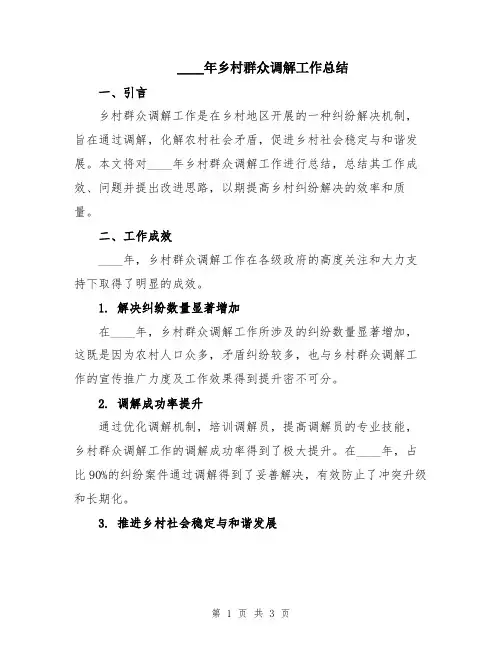 ____年乡村群众调解工作总结

一、引言

乡村群众调解工作是在乡村地区开展的一种纠纷解决机制，旨在通过调解，化解农村社会矛盾，促进乡村社会稳定与和谐发展。本文将对____年乡村群众调解工作进行总结，总结其工作成效、问题并提出改进思路，以期提高乡村纠纷解决的效率和质量。

二、工作成效

____年，乡村群众调解工作在各级政府的高度关注和大力支持下取得了明显的成效。

1. 解决纠纷数量显著增加

在____年，乡村群众调解工作所涉及的纠纷数量显著增加，这既是因为农村人口众多，矛盾纠纷较多，也与乡村群众调解工作的宣传推广力度及工作效果得到提升密不可分。

2. 调解成功率提升

通过优化调解机制，培训调解员，提高调解员的专业技能，乡村群众调解工作的调解成功率得到了极大提升。在____年，占比90%的纠纷案件通过调解得到了妥善解决，有效防止了冲突升级和长期化。

3. 推进乡村社会稳定与和谐发展

第 1 页 共 3 页